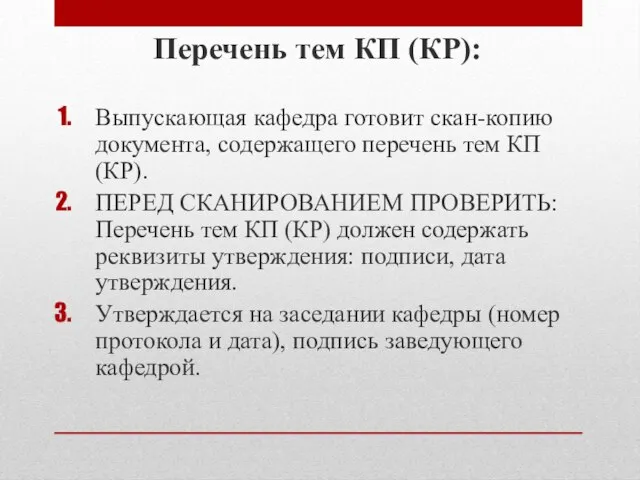 Перечень тем КП (КР):

1. Выпускающая кафедра готовит скан-копию документа, содержащего перечень тем КП (КР).
2. ПЕРЕД СКАНИРОВАНИЕМ ПРОВЕРИТЬ: Перечень тем КП (КР) должен содержать реквизиты утверждения: подписи, дата утверждения.
3. Утверждается на заседании кафедры (номер протокола и дата), подпись заведующего кафедрой.